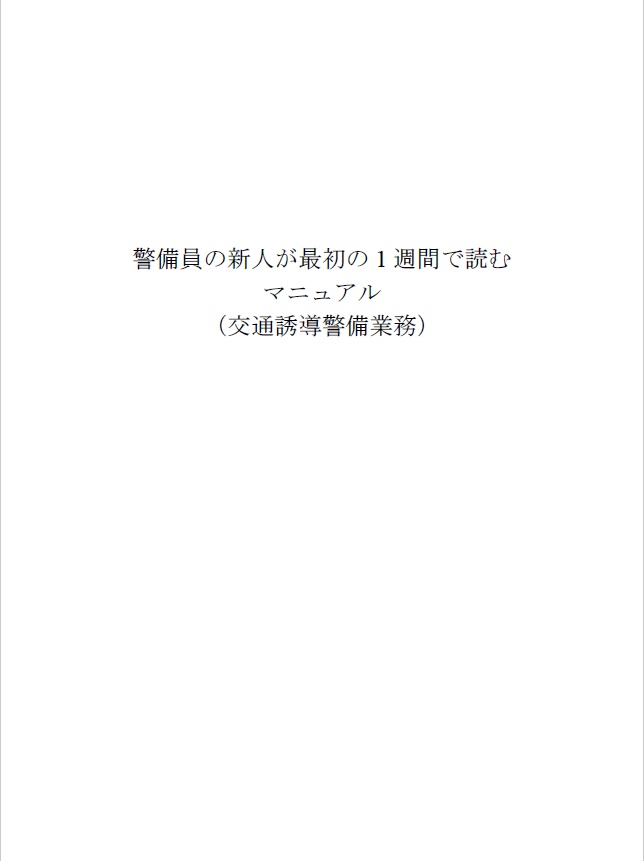 警備員の新人が最初の１週間で読む
マニュアル
（交通誘導警備業務）